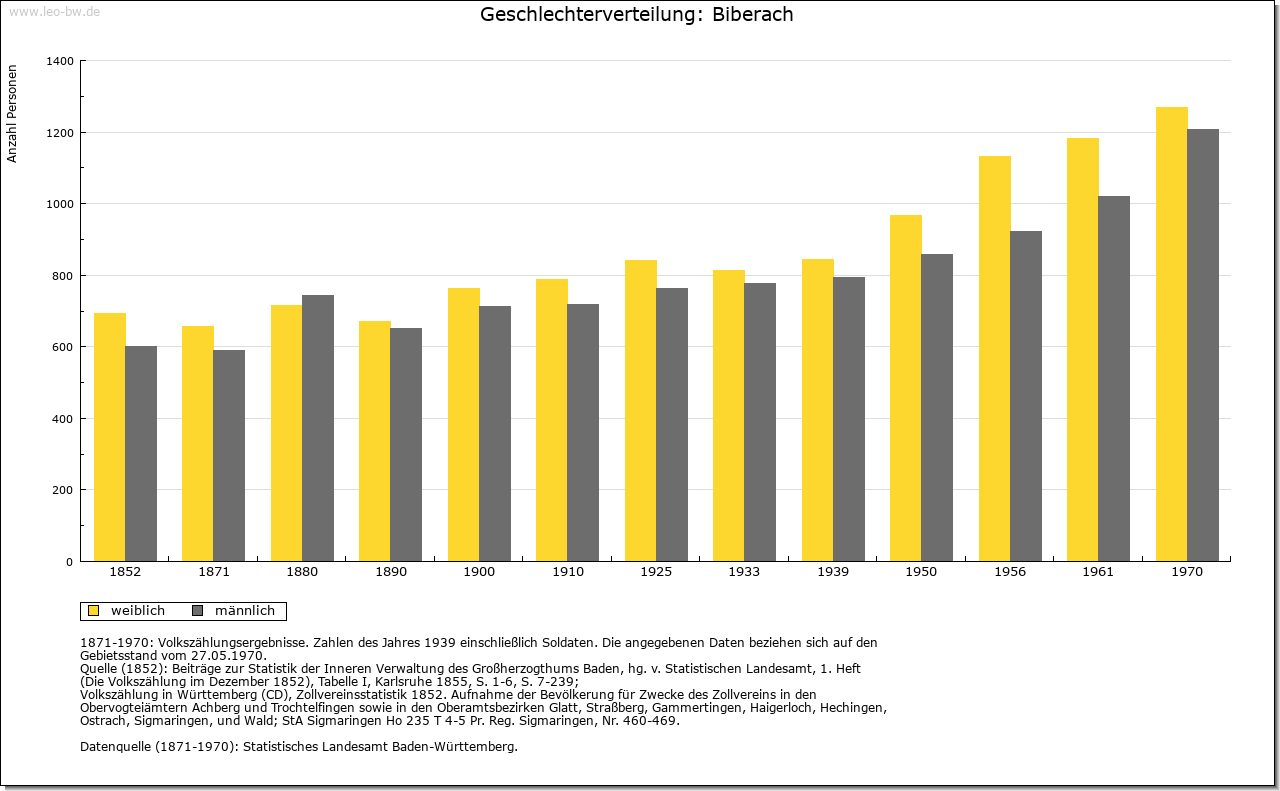 www.leo-bw.de

Geschlechterverteilung: Biberach

Anzahl Personen

1400
1200
1000
800
600
400
200
0

1852 1871 1880 1890 1900 1910 1925 1933 1939 1950 1956 1961 1970

weiblich männlich

1871-1970: Volkszählungsergebnisse. Zahlen des Jahres 1939 einschließlich Soldaten. Die angegebenen Daten beziehen sich auf den Gebietsstand vom 27.05.1970.
Quelle (1852): Beiträge zur Statistik der Inneren Verwaltung des Großherzogthums Baden, hg. v. Statistischen Landesamt, 1. Heft (Die Volkszählung im Dezember 1852), Tabelle I, Karlsruhe 1855, S. 1-6, S. 7-239;
Volkszählung in Württemberg (CD), Zollvereinsstatistik 1852. Aufnahme der Bevölkerung für Zwecke des Zollvereins in den Obervogteiämtern Achberg und Trochtelfingen sowie in den Oberamtsbezirken Glatt, Straßberg, Gammertingen, Haigerloch, Hechingen, Ostrach, Sigmaringen, und Wald; StA Sigmaringen Ho 235 T 4-5 Pr. Reg. Sigmaringen, Nr. 460-469.

Datenquelle (1871-1970): Statistisches Landesamt Baden-Württemberg.